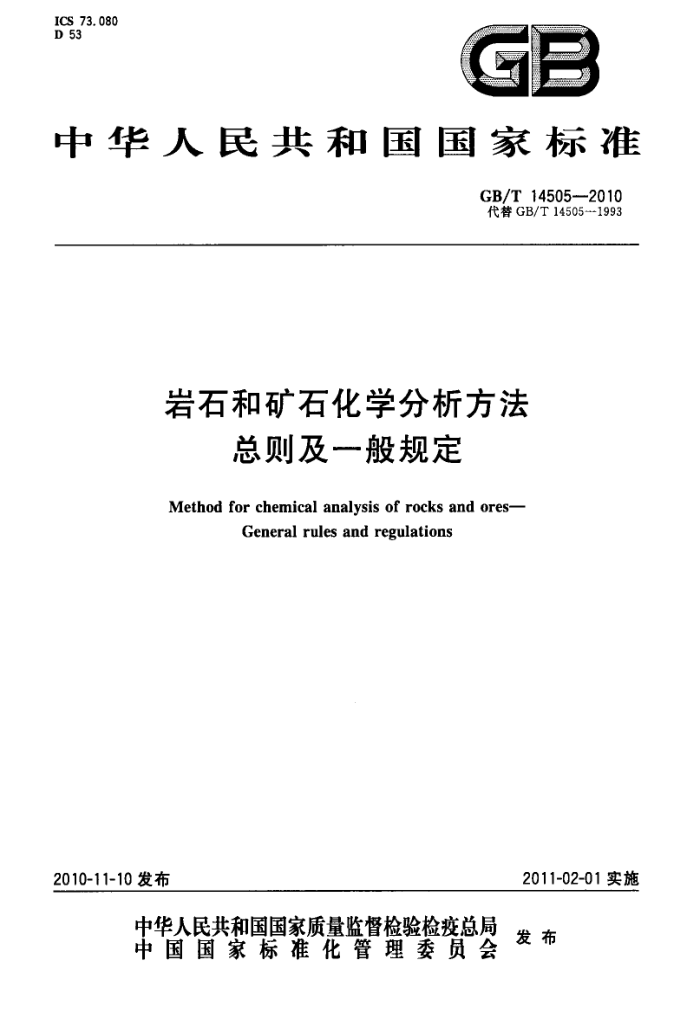 ICS 73.080
D 53

GB

中华人民共和国国家标准

GB/T 14505—2010
代替 GB/T 14505—1993

岩石和矿石化学分析方法
总则及一般规定

Method for chemical analysis of rocks and ores—
General rules and regulations

2010-11-10 发布

2011-02-01 实施

中华人民共和国国家质量监督检验检疫总局
中国国家标准化管理委员会
发布